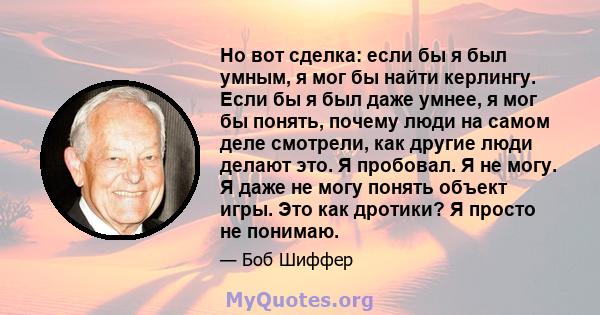 Но вот сделка: если бы я был умным, я мог бы найти керлингу. Если бы я был даже умнее, я мог бы понять, почему люди на самом деле смотрели, как другие люди делают это. Я пробовал. Я не могу. Я даже не могу понять объект игры. Это как дротики? Я просто не понимаю.

— Боб Шиффер

MyQuotes.org